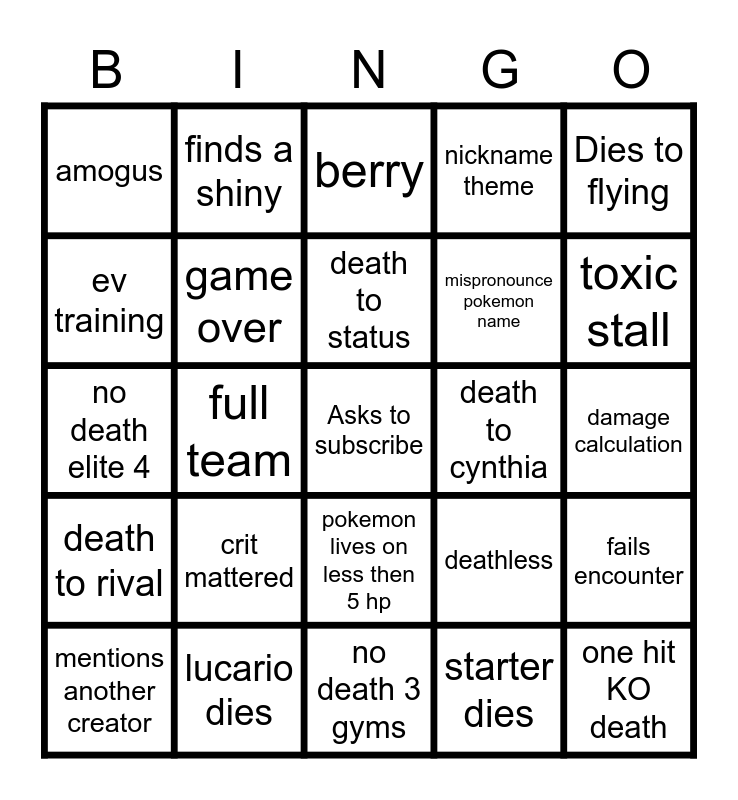 | B | I | N | G | O |
|---|---|---|---|---|
| amogus | finds a shiny | berry | nickname theme | Dies to flying |
| ev training | game over | death to status | mispronounce pokemon name | toxic stall |
| no death elite 4 | full team | Asks to subscribe | death to cynthia | damage calculation |
| death to rival | crit mattered | pokemon lives on less then 5 hp | deathless | fails encounter |
| mentions another creator | lucario dies | no death 3 gyms | starter dies | one hit KO death |